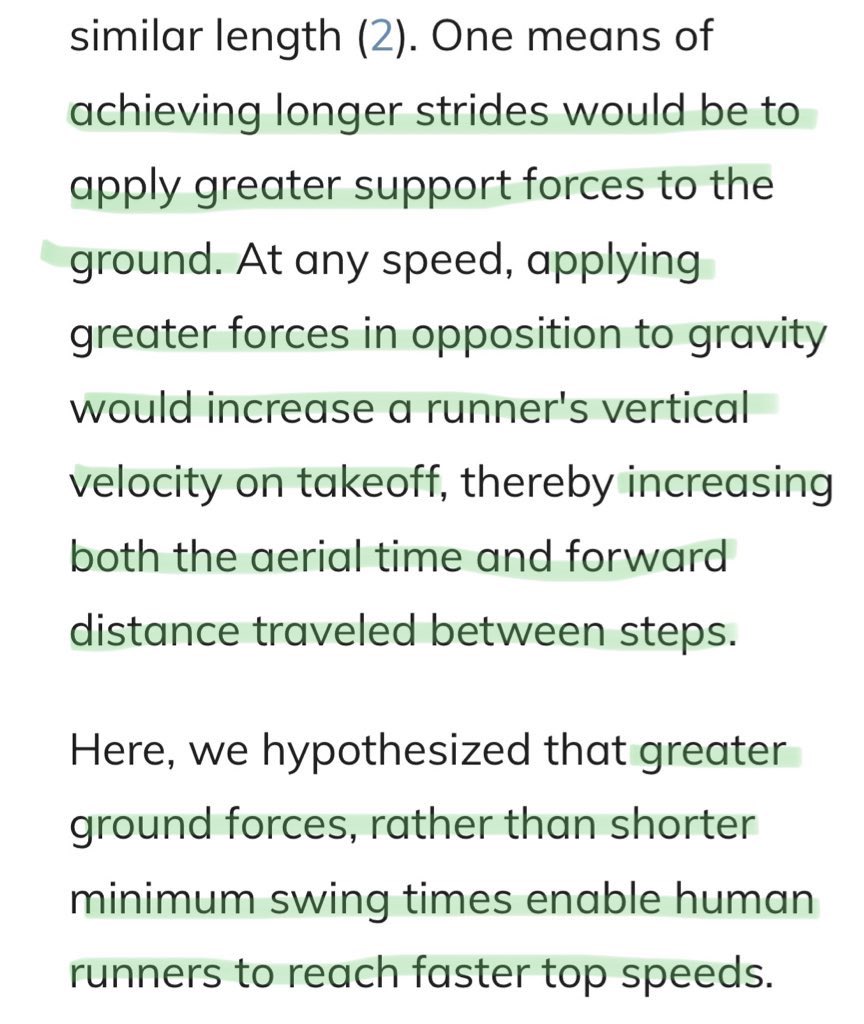 similar length (2). One means of achieving longer strides would be to apply greater support forces to the ground. At any speed, applying greater forces in opposition to gravity would increase a runner's vertical velocity on takeoff, thereby increasing both the aerial time and forward distance traveled between steps.

Here, we hypothesized that greater ground forces, rather than shorter minimum swing times enable human runners to reach faster top speeds.